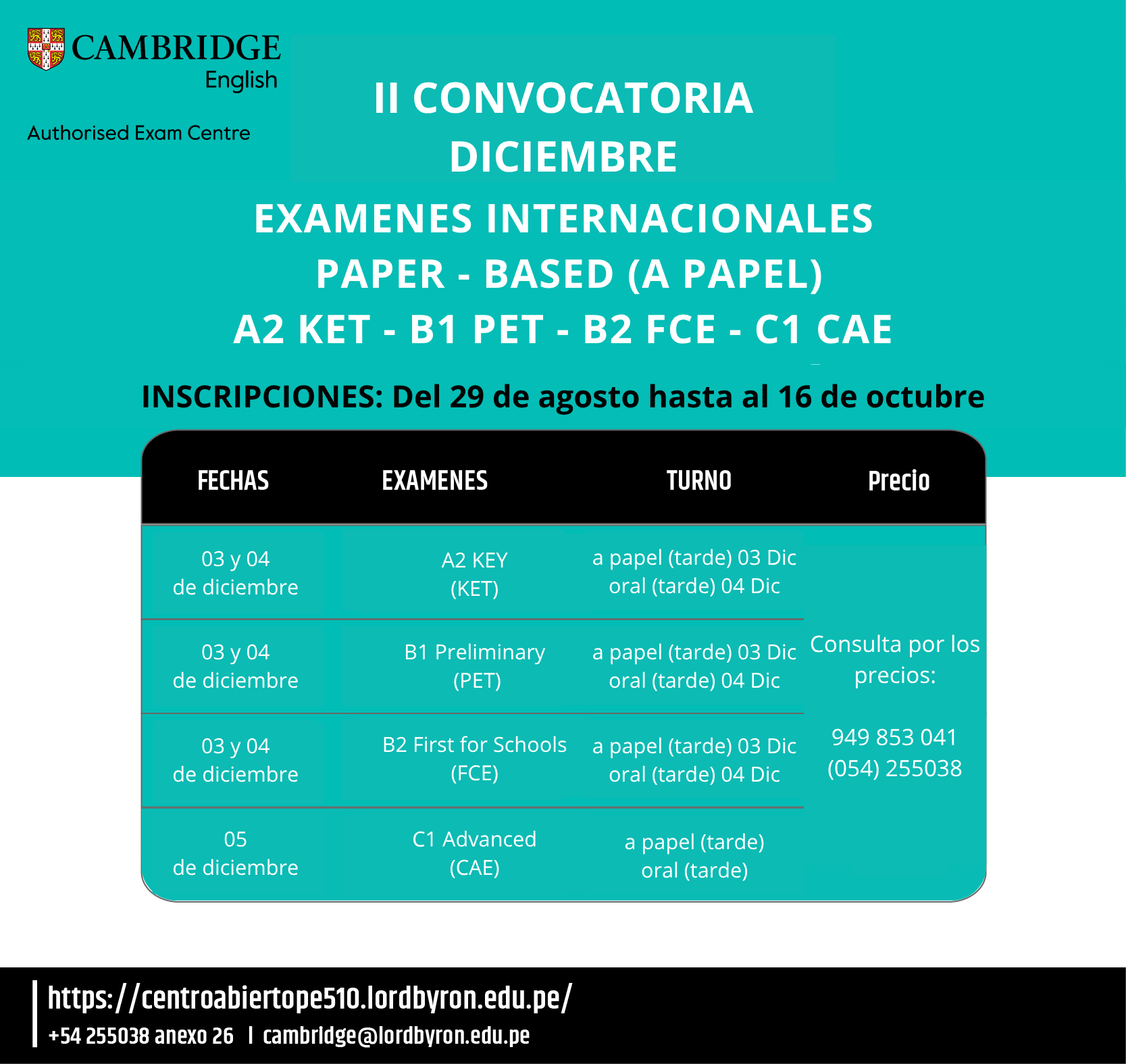 CAMBRIDGE English

Authorised Exam Centre

II CONVOCATORIA DICIEMBRE

EXAMENES INTERNACIONALES
PAPER - BASED (A PAPEL)
A2 KET - B1 PET - B2 FCE - C1 CAE

INSCRIPCIONES: Del 29 de agosto hasta al 16 de octubre

| FECHAS | EXAMENES | TURNO | Precio |
|---|---|---|---|
| 03 y 04 de diciembre | A2 KEY (KET) | a papel (tarde) 03 Dic oral (tarde) 04 Dic | Consulta por los precios: 949 853 041 (054) 255038 |
| 03 y 04 de diciembre | B1 Preliminary (PET) | a papel (tarde) 03 Dic oral (tarde) 04 Dic | |
| 03 y 04 de diciembre | B2 First for Schools (FCE) | a papel (tarde) 03 Dic oral (tarde) 04 Dic | |
| 05 de diciembre | C1 Advanced (CAE) | a papel (tarde) oral (tarde) | |

https://centroabiertope510.lordbyron.edu.pe/
+54 255038 anexo 26 I cambridge@lordbyron.edu.pe